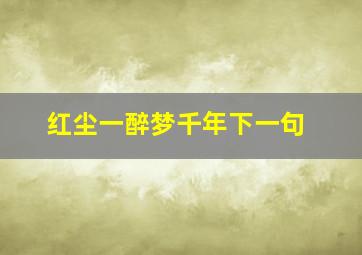 红尘一醉梦千年下一句